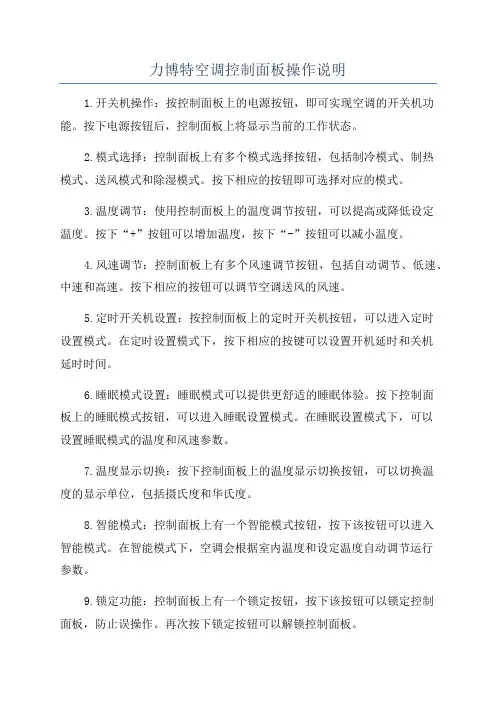 力博特空调控制面板操作说明

1.开关机操作：按控制面板上的电源按钮，即可实现空调的开关机功能。按下电源按钮后，控制面板上将显示当前的工作状态。

2.模式选择：控制面板上有多个模式选择按钮，包括制冷模式、制热模式、送风模式和除湿模式。按下相应的按钮即可选择对应的模式。

3.温度调节：使用控制面板上的温度调节按钮，可以提高或降低设定温度。按下“+”按钮可以增加温度，按下“-”按钮可以减小温度。

4.风速调节：控制面板上有多个风速调节按钮，包括自动调节、低速、中速和高速。按下相应的按钮可以调节空调送风的风速。

5.定时开关机设置：按控制面板上的定时开关机按钮，可以进入定时设置模式。在定时设置模式下，按下相应的按键可以设置开机延时和关机延时时间。

6.睡眠模式设置：睡眠模式可以提供更舒适的睡眠体验。按下控制面板上的睡眠模式按钮，可以进入睡眠设置模式。在睡眠设置模式下，可以设置睡眠模式的温度和风速参数。

7.温度显示切换：按下控制面板上的温度显示切换按钮，可以切换温度的显示单位，包括摄氏度和华氏度。

8.智能模式：控制面板上有一个智能模式按钮，按下该按钮可以进入智能模式。在智能模式下，空调会根据室内温度和设定温度自动调节运行参数。

9.锁定功能：控制面板上有一个锁定按钮，按下该按钮可以锁定控制面板，防止误操作。再次按下锁定按钮可以解锁控制面板。